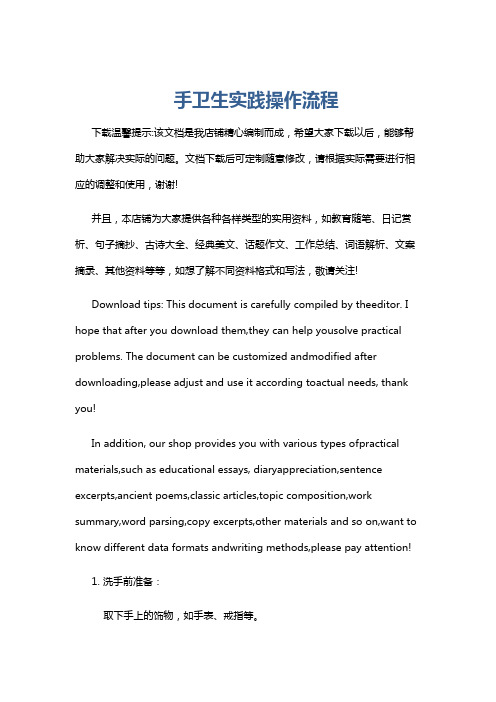 手卫生实践操作流程

下载温馨提示:该文档是我店铺精心编制而成，希望大家下载以后，能够帮助大家解决实际的问题。文档下载后可定制随意修改，请根据实际需要进行相应的调整和使用，谢谢!

并且，本店铺为大家提供各种各样类型的实用资料，如教育随笔、日记赏析、句子摘抄、古诗大全、经典美文、话题作文、工作总结、词语解析、文案摘录、其他资料等等，如想了解不同资料格式和写法，敬请关注!

Download tips: This document is carefully compiled by theeditor. I hope that after you download them,they can help yousolve practical problems. The document can be customized andmodified after downloading,please adjust and use it according toactual needs, thank you!

In addition, our shop provides you with various types ofpractical materials,such as educational essays, diaryappreciation,sentence excerpts,ancient poems,classic articles,topic composition,work summary,word parsing,copy excerpts,other materials and so on,want to know different data formats andwriting methods,please pay attention!

1. 洗手前准备：

取下手上的饰物，如手表、戒指等。